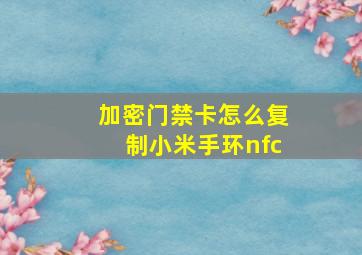 加密门禁卡怎么复制小米手环nfc